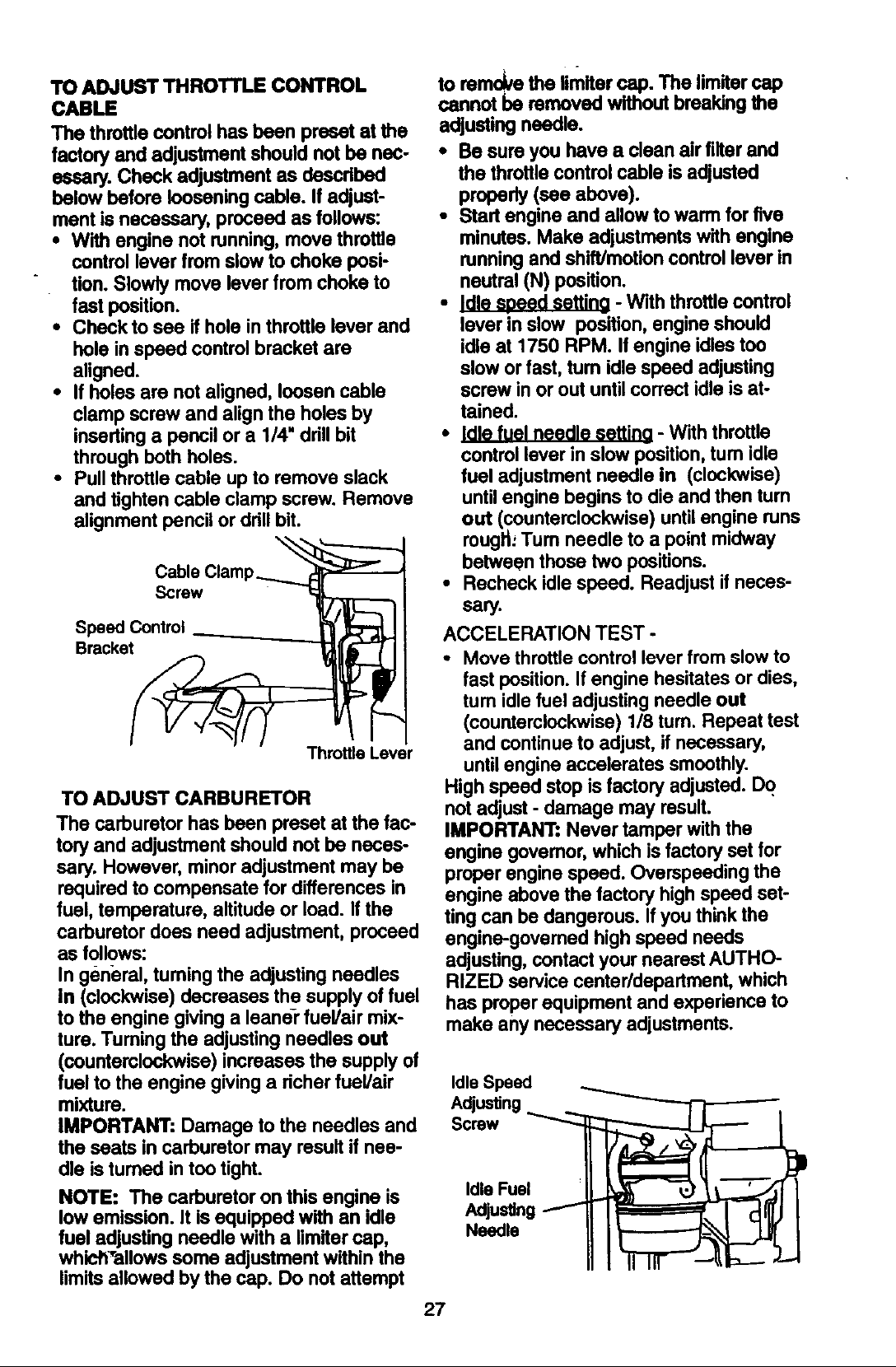 TO ADJUST THROTTLE CONTROL CABLE

The throttle control has been preset at the factory and adjustment should not be necessary. Check adjustment as described below before loosening cable. If adjustment is necessary, proceed as follows:

• With engine not running, move throttle control lever from slow to choke position. Slowly move lever from choke to fast position.
• Check to see if hole in throttle lever and hole in speed control bracket are aligned.
• If holes are not aligned, loosen cable clamp screw and align the holes by inserting a pencil or a 1/4" drill bit through both holes.
• Pull throttle cable up to remove slack and tighten cable clamp screw. Remove alignment pencil or drill bit.

Cable Clamp Screw

Speed Control Bracket

Throttle Lever

TO ADJUST CARBURETOR

The carburetor has been preset at the factory and adjustment should not be necessary. However, minor adjustment may be required to compensate for differences in fuel, temperature, altitude or load. If the carburetor does need adjustment, proceed as follows:

In general, turning the adjusting needles in (clockwise) decreases the supply of fuel to the engine giving a leaner fuel/air mixture. Turning the adjusting needles out (counterclockwise) increases the supply of fuel to the engine giving a richer fuel/air mixture.

IMPORTANT: Damage to the needles and the seats in carburetor may result if needle is turned in too tight.

NOTE: The carburetor on this engine is low emission. It is equipped with an idle fuel adjusting needle with a limiter cap, which allows some adjustment within the limits allowed by the cap. Do not attempt to remove the limiter cap. The limiter cap cannot be removed without breaking the adjusting needle.

• Be sure you have a clean air filter and the throttle control cable is adjusted properly (see above).
• Start engine and allow to warm for five minutes. Make adjustments with engine running and shift/motion control lever in neutral (N) position.
• Idle speed setting - With throttle control lever in slow position, engine should idle at 1750 RPM. If engine idles too slow or fast, turn idle speed adjusting screw in or out until correct idle is attained.
• Idle fuel needle setting - With throttle control lever in slow position, turn idle fuel adjustment needle in (clockwise) until engine begins to die and then turn out (counterclockwise) until engine runs rough. Turn needle to a point midway between those two positions.
• Recheck idle speed. Readjust if necessary.

ACCELERATION TEST -

• Move throttle control lever from slow to fast position. If engine hesitates or dies, turn idle fuel adjusting needle out (counterclockwise) 1/8 turn. Repeat test and continue to adjust, if necessary, until engine accelerates smoothly.

High speed stop is factory adjusted. Do not adjust - damage may result.

IMPORTANT: Never tamper with the engine governor, which is factory set for proper engine speed. Overspeeding the engine above the factory high speed setting can be dangerous. If you think the engine-governed high speed needs adjusting, contact your nearest AUTHORIZED service center/department, which has proper equipment and experience to make any necessary adjustments.

Idle Speed Adjusting Screw

Idle Fuel Adjusting Needle

27